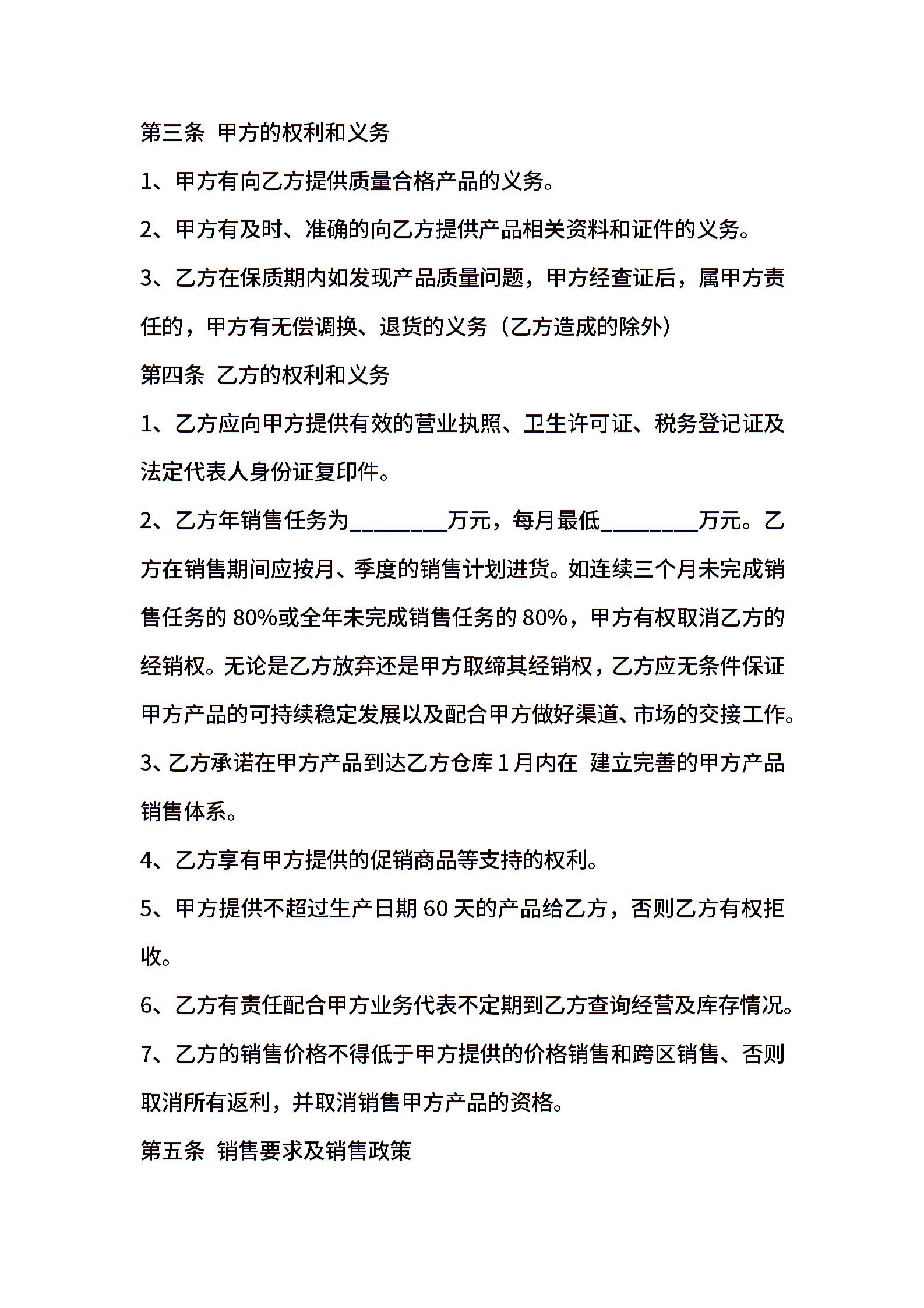 第三条 甲方的权利和义务

1、甲方有向乙方提供质量合格产品的义务。

2、甲方有及时、准确的向乙方提供产品相关资料和证件的义务。

3、乙方在保质期内如发现产品质量问题，甲方经查证后，属甲方责任的，甲方有无偿调换、退货的义务（乙方造成的除外）

第四条 乙方的权利和义务

1、乙方应向甲方提供有效的营业执照、卫生许可证、税务登记证及法定代表人身份证复印件。

2、乙方年销售任务为________万元，每月最低________万元。乙方在销售期间应按月、季度的销售计划进货。如连续三个月未完成销售任务的 80%或全年未完成销售任务的 80%，甲方有权取消乙方的经销权。无论是乙方放弃还是甲方取缔其经销权，乙方应无条件保证甲方产品的可持续稳定发展以及配合甲方做好渠道、市场的交接工作。

3、乙方承诺在甲方产品到达乙方仓库 1 月内在 建立完善的甲方产品销售体系。

4、乙方享有甲方提供的促销商品等支持的权利。

5、甲方提供不超过生产日期 60 天的产品给乙方，否则乙方有权拒收。

6、乙方有责任配合甲方业务代表不定期到乙方查询经营及库存情况。

7、乙方的销售价格不得低于甲方提供的价格销售和跨区销售、否则取消所有返利，并取消销售甲方产品的资格。

第五条 销售要求及销售政策